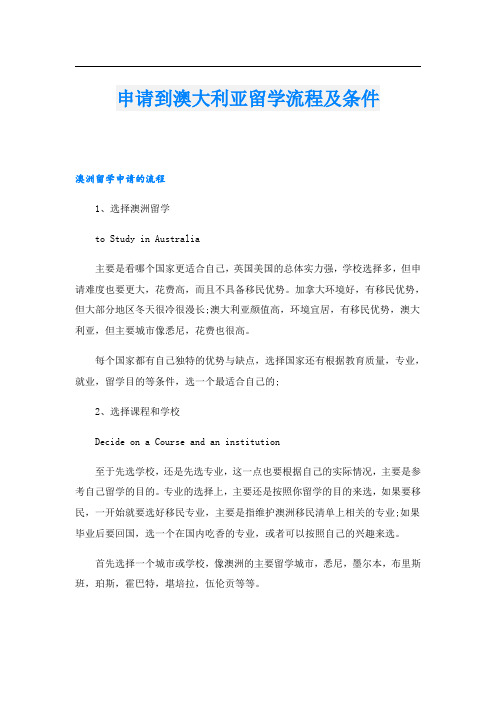 申请到澳大利亚留学流程及条件

澳洲留学申请的流程

1、选择澳洲留学

to Study in Australia

主要是看哪个国家更适合自己，英国美国的总体实力强，学校选择多，但申请难度也要更大，花费高，而且不具备移民优势。加拿大环境好，有移民优势，但大部分地区冬天很冷很漫长;澳大利亚颜值高，环境宜居，有移民优势，澳大利亚，但主要城市像悉尼，花费也很高。

每个国家都有自己独特的优势与缺点，选择国家还有根据教育质量，专业，就业，留学目的等条件，选一个最适合自己的;

2、选择课程和学校

Decide on a Course and an institution

至于先选学校，还是先选专业，这一点也要根据自己的实际情况，主要是参考自己留学的目的。专业的选择上，主要还是按照你留学的目的来选，如果要移民，一开始就要选好移民专业，主要是指维护澳洲移民清单上相关的专业;如果毕业后要回国，选一个在国内吃香的专业，或者可以按照自己的兴趣来选。

首先选择一个城市或学校，像澳洲的主要留学城市，悉尼，墨尔本，布里斯班，珀斯，霍巴特，堪培拉，伍伦贡等等。